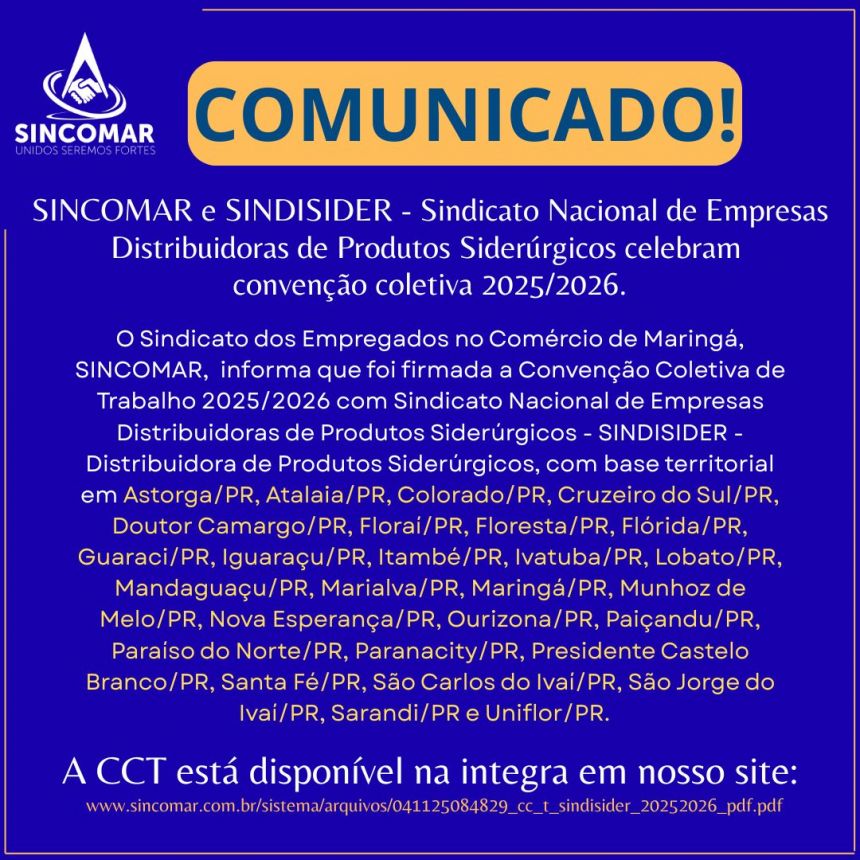 SINCOMAR
UNIDOS SEREMOS FORTES

COMUNICADO!

SINCOMAR e SINDISIDER - Sindicato Nacional de Empresas Distribuidoras de Produtos Siderúrgicos celebram convenção coletiva 2025/2026.

O Sindicato dos Empregados no Comércio de Maringá, SINCOMAR, informa que foi firmada a Convenção Coletiva de Trabalho 2025/2026 com Sindicato Nacional de Empresas Distribuidoras de Produtos Siderúrgicos - SINDISIDER - Distribuidora de Produtos Siderúrgicos, com base territorial em Astorga/PR, Atalaia/PR, Colorado/PR, Cruzeiro do Sul/PR, Doutor Camargo/PR, Floraí/PR, Floresta/PR, Flórida/PR, Guaraci/PR, Iguaraçu/PR, Itambé/PR, Ivatuba/PR, Lobato/PR, Mandaguaçu/PR, Marialva/PR, Maringá/PR, Munhoz de Melo/PR, Nova Esperança/PR, Ourizona/PR, Paiçandu/PR, Paraíso do Norte/PR, Paranacity/PR, Presidente Castelo Branco/PR, Santa Fé/PR, São Carlos do Ivaí/PR, São Jorge do Ivaí/PR, Sarandi/PR e Uniflor/PR.

A CCT está disponível na integra em nosso site:
www.sincomar.com.br/sistema/arquivos/041125084829_cc_t_sindisider_20252026_pdf.pdf